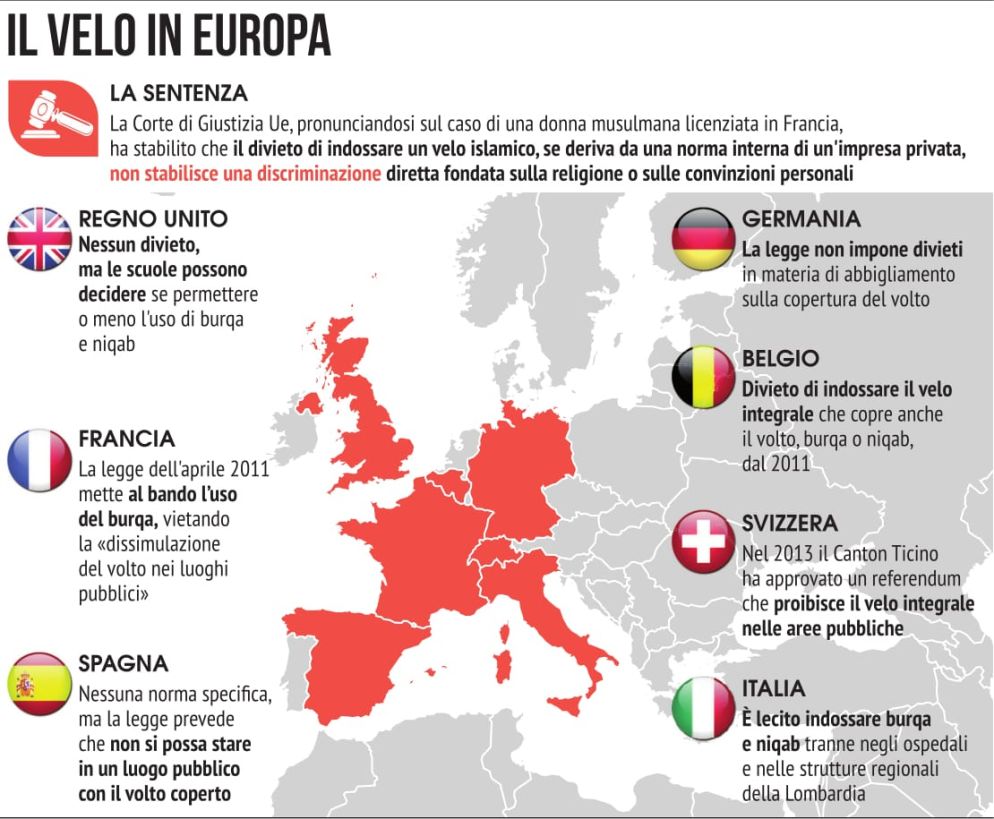 IL VELO IN EUROPA

LA SENTENZA
La Corte di Giustizia Ue, pronunciandosi sul caso di una donna musulmana licenziata in Francia, ha stabilito che il divieto di indossare un velo islamico, se deriva da una norma interna di un'impresa privata, non stabilisce una discriminazione diretta fondata sulla religione o sulle convinzioni personali

REGNO UNITO
Nessun divieto, ma le scuole possono decidere se permettere o meno l'uso di burqa e niqab

FRANCIA
La legge dell'aprile 2011 mette al bando l'uso del burqa, vietando la «dissimulazione del volto nei luoghi pubblici»

SPAGNA
Nessuna norma specifica, ma la legge prevede che non si possa stare in un luogo pubblico con il volto coperto

GERMANIA
La legge non impone divieti in materia di abbigliamento sulla copertura del volto

BELGIO
Divieto di indossare il velo integrale che copre anche il volto, burqa o niqab, dal 2011

SVIZZERA
Nel 2013 il Canton Ticino ha approvato un referendum che proibisce il velo integrale nelle aree pubbliche

ITALIA
È lecito indossare burqa e niqab tranne negli ospedali e nelle strutture regionali della Lombardia